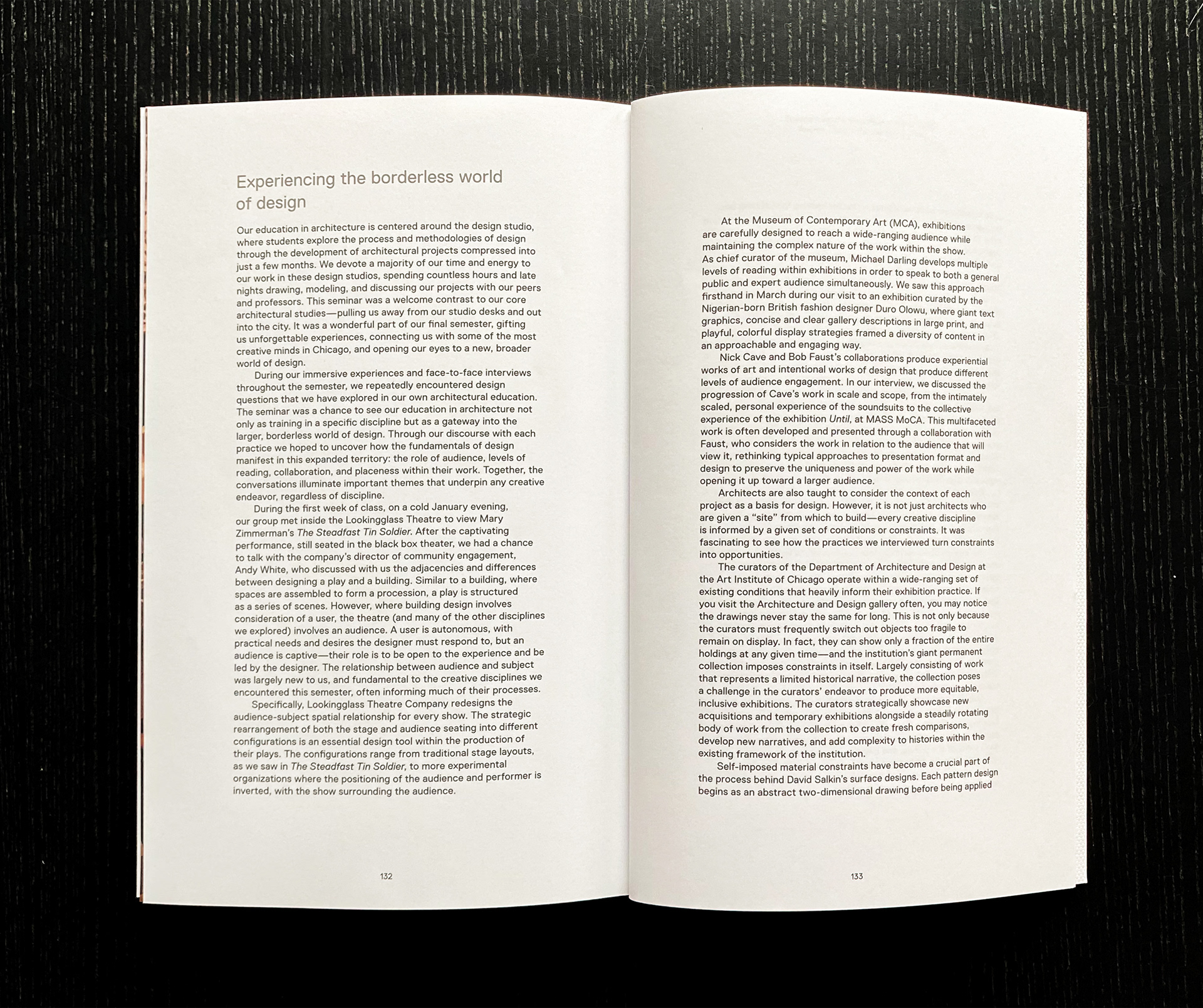 Experiencing the borderless world of design

Our education in architecture is centered around the design studio, where students explore the process and methodologies of design through the development of architectural projects compressed into just a few months. We devote a majority of our time and energy to our work in these design studios, spending countless hours and late nights drawing, modeling, and discussing our projects with our peers and professors. This seminar was a welcome contrast to our core architectural studies—pulling us away from our studio desks and out into the city. It was a wonderful part of our final semester, gifting us unforgettable experiences, connecting us with some of the most creative minds in Chicago, and opening our eyes to a new, broader world of design.

During our immersive experiences and face-to-face interviews throughout the semester, we repeatedly encountered design questions that we have explored in our own architectural education. The seminar was a chance to see our education in architecture not only as training in a specific discipline but as a gateway into the larger, borderless world of design. Through our discourse with each practice we hoped to uncover how the fundamentals of design manifest in this expanded territory: the role of audience, levels of reading, collaboration, and placeness within their work. Together, the conversations illuminate important themes that underpin any creative endeavor, regardless of discipline.

During the first week of class, on a cold January evening, our group met inside the Lookingglass Theatre to view Mary Zimmerman's The Steadfast Tin Soldier. After the captivating performance, still seated in the black box theater, we had a chance to talk with the company's director of community engagement, Andy White, who discussed with us the adjacencies and differences between designing a play and a building. Similar to a building, where spaces are assembled to form a procession, a play is structured as a series of scenes. However, where building design involves consideration of a user, the theatre (and many of the other disciplines we explored) involves an audience. A user is autonomous, with practical needs and desires the designer must respond to, but an audience is captive—their role is to be open to the experience and be led by the designer. The relationship between audience and subject was largely new to us, and fundamental to the creative disciplines we encountered this semester, often informing much of their processes.

Specifically, Lookingglass Theatre Company redesigns the audience-subject spatial relationship for every show. The strategic rearrangement of both the stage and audience seating into different configurations is an essential design tool within the production of their plays. The configurations range from traditional stage layouts, as we saw in The Steadfast Tin Soldier, to more experimental organizations where the positioning of the audience and performer is inverted, with the show surrounding the audience.

132

At the Museum of Contemporary Art (MCA), exhibitions are carefully designed to reach a wide-ranging audience while maintaining the complex nature of the work within the show. As chief curator of the museum, Michael Darling develops multiple levels of reading within exhibitions in order to speak to both a general public and expert audience simultaneously. We saw this approach firsthand in March during our visit to an exhibition curated by the Nigerian-born British fashion designer Duro Olowu, where giant text graphics, concise and clear gallery descriptions in large print, and playful, colorful display strategies framed a diversity of content in an approachable and engaging way.

Nick Cave and Bob Faust's collaborations produce experiential works of art and intentional works of design that produce different levels of audience engagement. In our interview, we discussed the progression of Cave's work in scale and scope, from the intimately scaled, personal experience of the soundsuits to the collective experience of the exhibition Until, at MASS MoCA. This multifaceted work is often developed and presented through a collaboration with Faust, who considers the work in relation to the audience that will view it, rethinking typical approaches to presentation format and design to preserve the uniqueness and power of the work while opening it up toward a larger audience.

Architects are also taught to consider the context of each project as a basis for design. However, it is not just architects who are given a "site" from which to build—every creative discipline is informed by a given set of conditions or constraints. It was fascinating to see how the practices we interviewed turn constraints into opportunities.

The curators of the Department of Architecture and Design at the Art Institute of Chicago operate within a wide-ranging set of existing conditions that heavily inform their exhibition practice. If you visit the Architecture and Design gallery often, you may notice the drawings never stay the same for long. This is not only because the curators must frequently switch out objects too fragile to remain on display. In fact, they can show only a fraction of the entire holdings at any given time—and the institution's giant permanent collection imposes constraints in itself. Largely consisting of work that represents a limited historical narrative, the collection poses a challenge in the curators' endeavor to produce more equitable, inclusive exhibitions. The curators strategically showcase new acquisitions and temporary exhibitions alongside a steadily rotating body of work from the collection to create fresh comparisons, develop new narratives, and add complexity to histories within the existing framework of the institution.

Self-imposed material constraints have become a crucial part of the process behind David Salkin's surface designs. Each pattern design begins as an abstract two-dimensional drawing before being applied

133